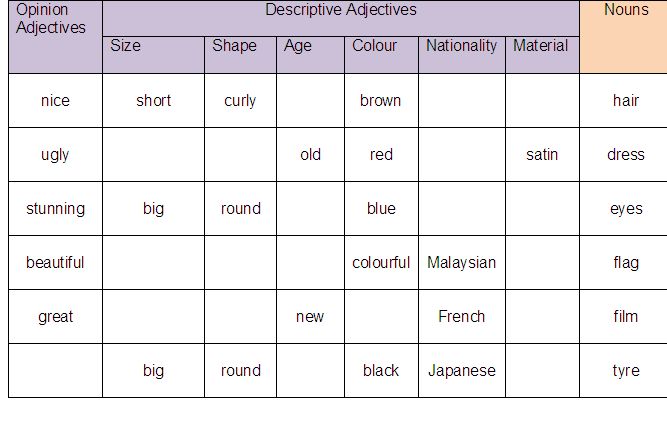 | Opinion Adjectives | Descriptive Adjectives | | | | | | Nouns |
|---|---|---|---|---|---|---|---|
| | Size | Shape | Age | Colour | Nationality | Material | |
| nice | short | curly | | brown | | | hair |
| ugly | | | old | red | | satin | dress |
| stunning | big | round | | blue | | | eyes |
| beautiful | | | | colourful | Malaysian | | flag |
| great | | | new | | French | | film |
| | big | round | | black | Japanese | | tyre |